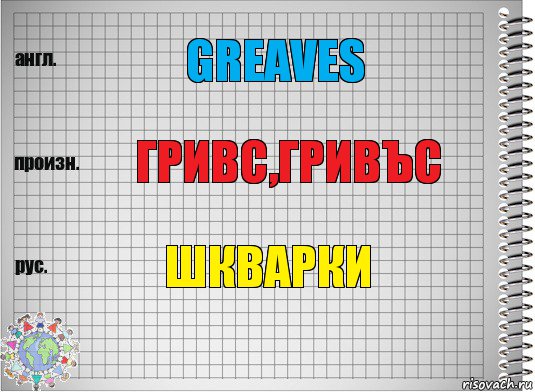 англ.
GREAVES

произн.
ГРИВС,ГРИВЪС

рус.
ШКВАРКИ

risovach.ru